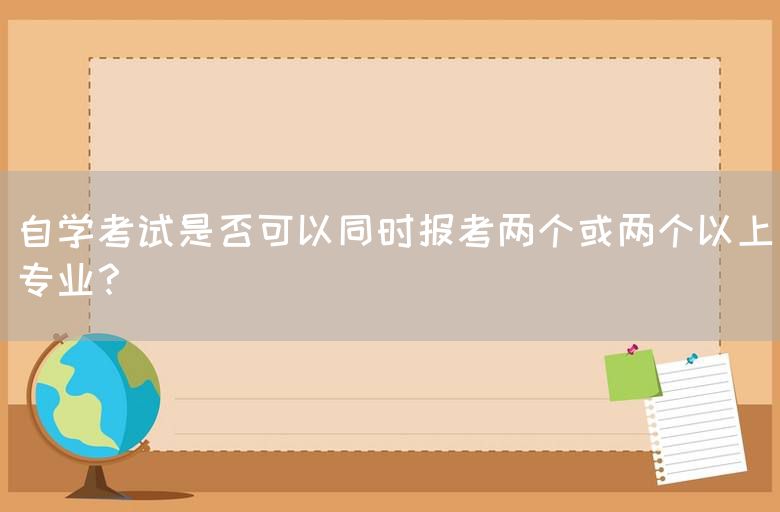 自学考试是否可以同时报考两个或两个以上专业?